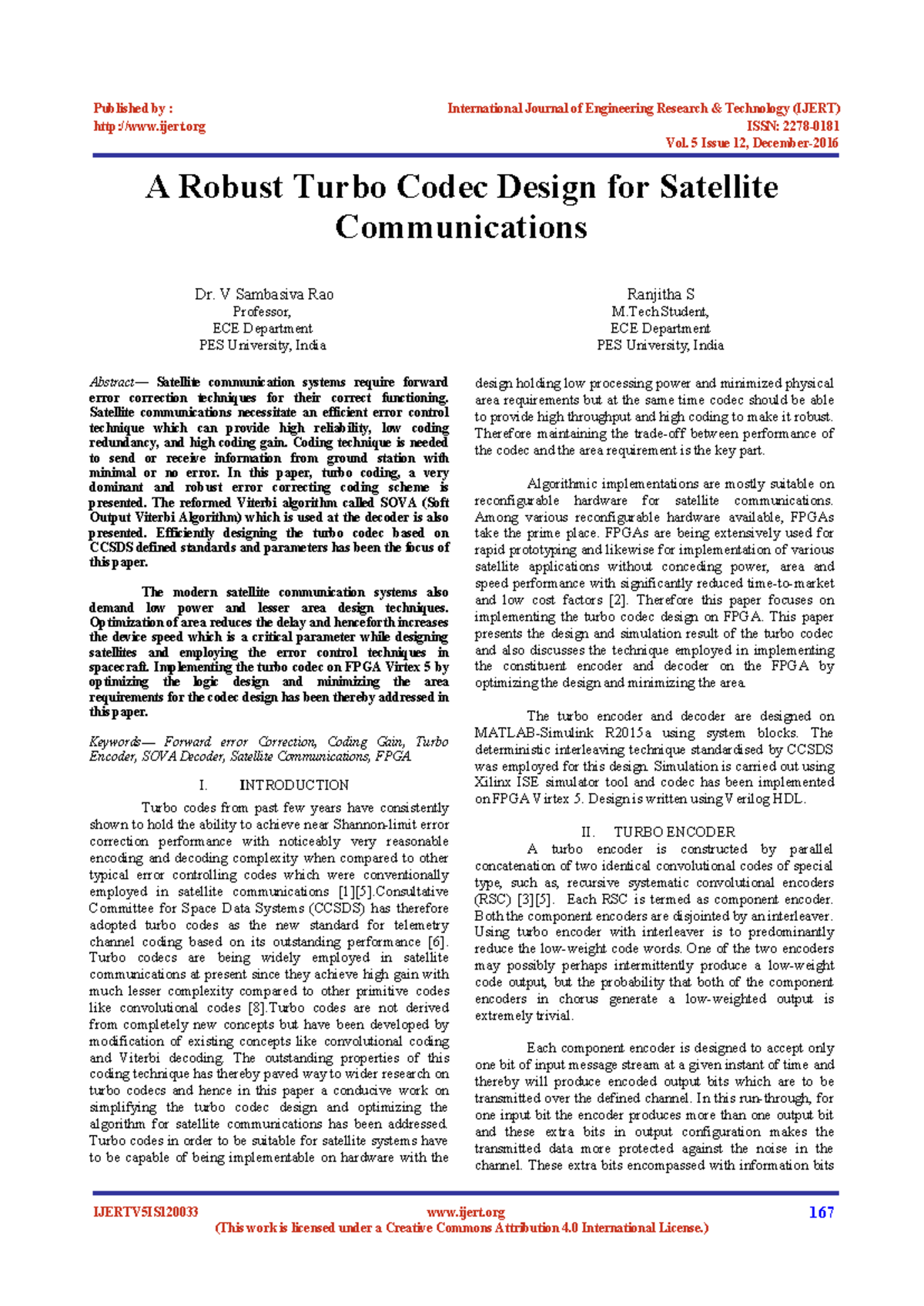 Published by :
http://www.ijert.org

International Journal of Engineering Research & Technology (IJERT)
ISSN: 2278-0181
Vol. 5 Issue 12, December-2016

A Robust Turbo Codec Design for Satellite Communications

Dr. V Sambasiva Rao
Professor,
ECE Department
PES University, India

Ranjitha S
M.Tech Student,
ECE Department
PES University, India

Abstract— Satellite communication systems require forward error correction techniques for their correct functioning. Satellite communications necessitate an efficient error control technique which can provide high reliability, low coding redundancy, and high coding gain. Coding technique is needed to send or receive information from ground station with minimal or no error. In this paper, turbo coding, a very dominant and robust error correcting coding scheme is presented. The reformed Viterbi algorithm called SOVA (Soft Output Viterbi Algorithm) which is used at the decoder is also presented. Efficiently designing the turbo codec based on CCSDS defined standards and parameters has been the focus of this paper.

The modern satellite communication systems also demand low power and lesser area design techniques. Optimization of area reduces the delay and henceforth increases the device speed which is a critical parameter while designing satellites and employing the error control techniques in spacecraft. Implementing the turbo codec on FPGA Virtex 5 by optimizing the logic design and minimizing the area requirements for the codec design has been thereby addressed in this paper.

Keywords— Forward error Correction, Coding Gain, Turbo Encoder, SOVA Decoder, Satellite Communications, FPGA.

I. INTRODUCTION

Turbo codes from past few years have consistently shown to hold the ability to achieve near Shannon-limit error correction performance with noticeably very reasonable encoding and decoding complexity when compared to other typical error controlling codes which were conventionally employed in satellite communications [1][5].Consultative Committee for Space Data Systems (CCSDS) has therefore adopted turbo codes as the new standard for telemetry channel coding based on its outstanding performance [6]. Turbo codecs are being widely employed in satellite communications at present since they achieve high gain with much lesser complexity compared to other primitive codes like convolutional codes [8].Turbo codes are not derived from completely new concepts but have been developed by modification of existing concepts like convolutional coding and Viterbi decoding. The outstanding properties of this coding technique has thereby paved way to wider research on turbo codecs and hence in this paper a conducive work on simplifying the turbo codec design and optimizing the algorithm for satellite communications has been addressed. Turbo codes in order to be suitable for satellite systems have to be capable of being implementable on hardware with the design holding low processing power and minimized physical area requirements but at the same time codec should be able to provide high throughput and high coding to make it robust. Therefore maintaining the trade-off between performance of the codec and the area requirement is the key part.

Algorithmic implementations are mostly suitable on reconfigurable hardware for satellite communications. Among various reconfigurable hardware available, FPGAs take the prime place. FPGAs are being extensively used for rapid prototyping and likewise for implementation of various satellite applications without conceding power, area and speed performance with significantly reduced time-to-market and low cost factors [2]. Therefore this paper focuses on implementing the turbo codec design on FPGA. This paper presents the design and simulation result of the turbo codec and also discusses the technique employed in implementing the constituent encoder and decoder on the FPGA by optimizing the design and minimizing the area.

The turbo encoder and decoder are designed on MATLAB-Simulink R2015a using system blocks. The deterministic interleaving technique standardised by CCSDS was employed for this design. Simulation is carried out using Xilinx ISE simulator tool and codec has been implemented on FPGA Virtex 5. Design is written using Verilog HDL.

II. TURBO ENCODER

A turbo encoder is constructed by parallel concatenation of two identical convolutional codes of special type, such as, recursive systematic convolutional encoders (RSC) [3][5]. Each RSC is termed as component encoder. Both the component encoders are disjointed by an interleaver. Using turbo encoder with interleaver is to predominantly reduce the low-weight code words. One of the two encoders may possibly perhaps intermittently produce a low-weight code output, but the probability that both of the component encoders in chorus generate a low-weighted output is extremely trivial.

Each component encoder is designed to accept only one bit of input message stream at a given instant of time and thereby will produce encoded output bits which are to be transmitted over the defined channel. In this run-through, for one input bit the encoder produces more than one output bit and these extra bits in output configuration makes the transmitted data more protected against the noise in the channel. These extra bits encompassed with information bits

IJERTV5IS120033
www.ijert.org
167
(This work is licensed under a Creative Commons Attribution 4.0 International License.)